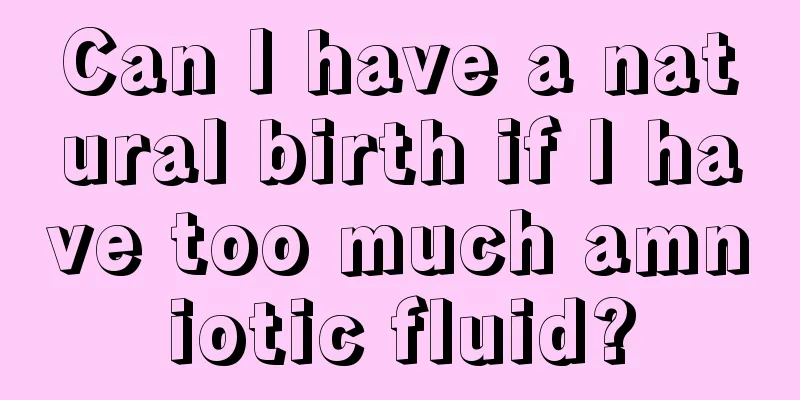 Can I have a natural birth if I have too much amniotic fluid?